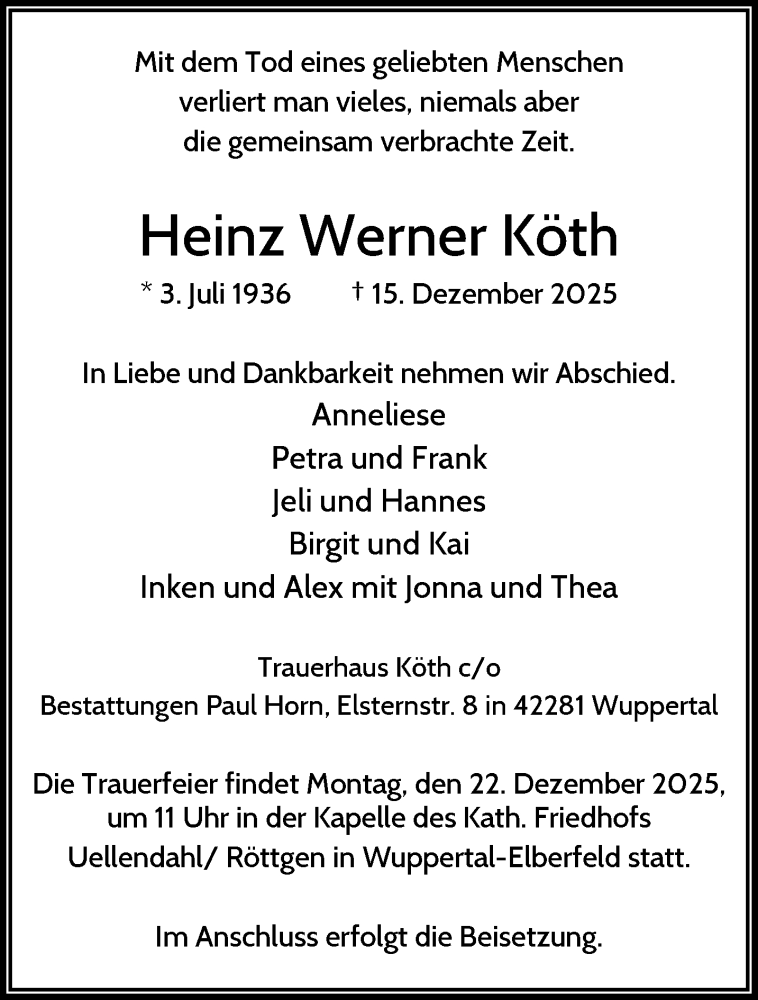 Mit dem Tod eines geliebten Menschen verliert man vieles, niemals aber die gemeinsam verbrachte Zeit.

Heinz Werner Köth

* 3. Juli 1936 † 15. Dezember 2025

In Liebe und Dankbarkeit nehmen wir Abschied.
Anneliese
Petra und Frank
Jeli und Hannes
Birgit und Kai
Inken und Alex mit Jonna und Thea

Trauerhaus Köth c/o
Bestattungen Paul Horn, Elsternstr. 8 in 42281 Wuppertal

Die Trauerfeier findet Montag, den 22. Dezember 2025, um 11 Uhr in der Kapelle des Kath. Friedhofs Uellendahl/ Röttgen in Wuppertal-Elberfeld statt.

Im Anschluss erfolgt die Beisetzung.